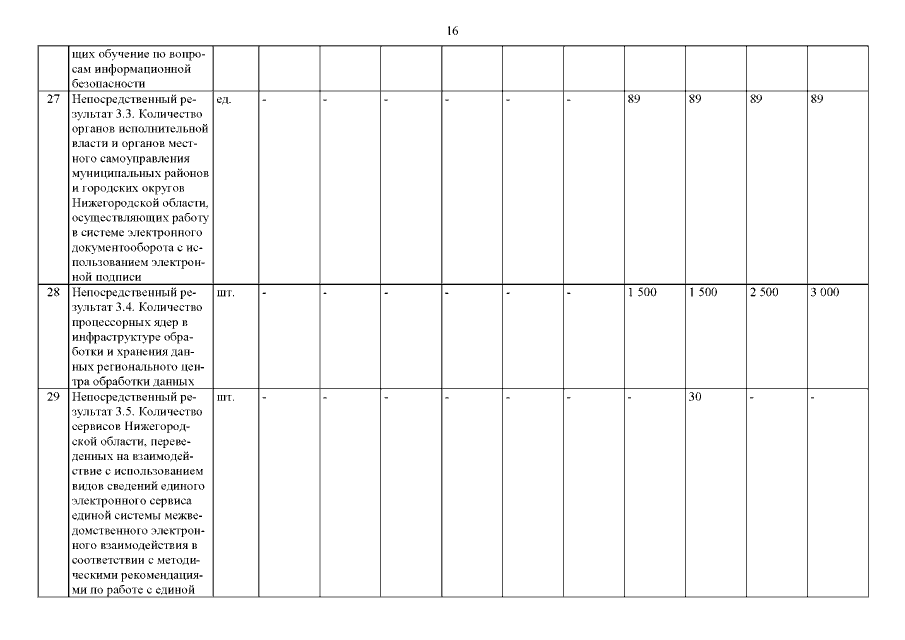 16

|  |  |  |  |  |  |  |  |  |  |  |  |  |
|---|---|---|---|---|---|---|---|---|---|---|---|---|
|  | щих обучение по вопросам информационной безопасности |  |  |  |  |  |  |  |  |  |  |  |
| 27 | Непосредственный результат 3.3. Количество органов исполнительной власти и органов местного самоуправления муниципальных районов и городских округов Нижегородской области, осуществляющих работу в системе электронного документооборота с использованием электронной подписи | ед. | - | - | - | - | - | - | 89 | 89 | 89 | 89 |
| 28 | Непосредственный результат 3.4. Количество процессорных ядер в инфраструктуре обработки и хранения данных регионального центра обработки данных | шт. | - | - | - | - | - | - | 1 500 | 1 500 | 2 500 | 3 000 |
| 29 | Непосредственный результат 3.5. Количество сервисов Нижегородской области, переведенных на взаимодействие с использованием видов сведений единого электронного сервиса единой системы межведомственного электронного взаимодействия в соответствии с методическими рекомендациями по работе с единой | шт. | - | - | - | - | - | - | - | 30 | - | - |